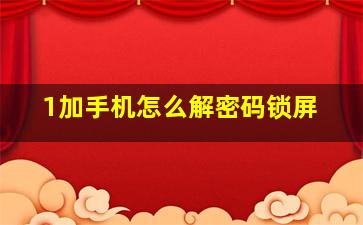 1加手机怎么解密码锁屏